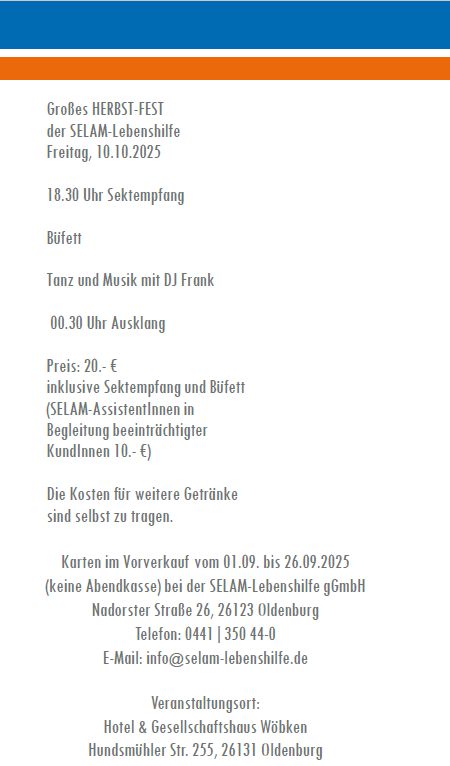 Großes HERBST-FEST
der SELAM-Lebenshilfe
Freitag, 10.10.2025

18.30 Uhr Sektempfang

Büfett

Tanz und Musik mit DJ Frank

00.30 Uhr Ausklang

Preis: 20.- €
inklusive Sektempfang und Büfett
(SELAM-AssistentInnen in Begleitung beeinträchtigter KundInnen 10.- €)

Die Kosten für weitere Getränke sind selbst zu tragen.

Karten im Vorverkauf vom 01.09. bis 26.09.2025
(keine Abendkasse) bei der SELAM-Lebenshilfe gGmbH
Nadorster Straße 26, 26123 Oldenburg
Telefon: 0441 | 350 44-0
E-Mail: info@selam-lebenshilfe.de

Veranstaltungsort:
Hotel & Gesellschaftshaus Wöbken
Hundsmühler Str. 255, 26131 Oldenburg